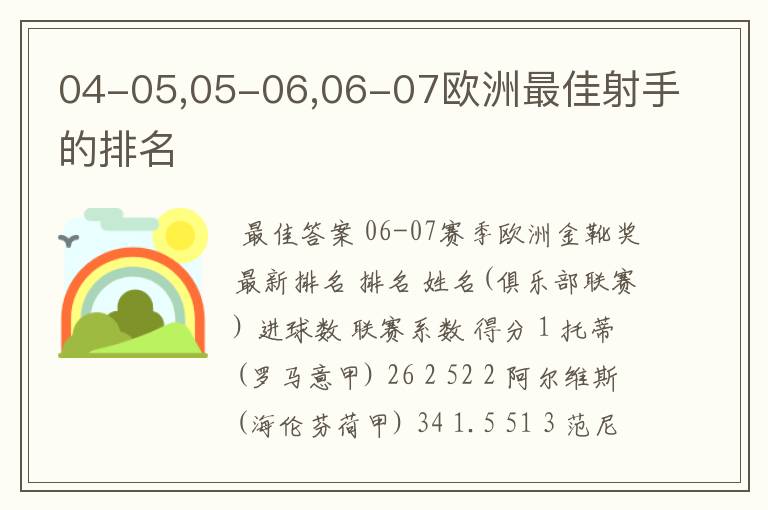 04-05,05-06,06-07欧洲最佳射手的排名

最佳答案 06-07赛季欧洲金靴奖最新排名 排名 姓名(俱乐部联赛) 进球数 联赛系数 得分 1 托蒂(罗马意甲) 26 2 52 2 阿尔维斯(海伦芬荷甲) 34 1.5 51 3 范尼